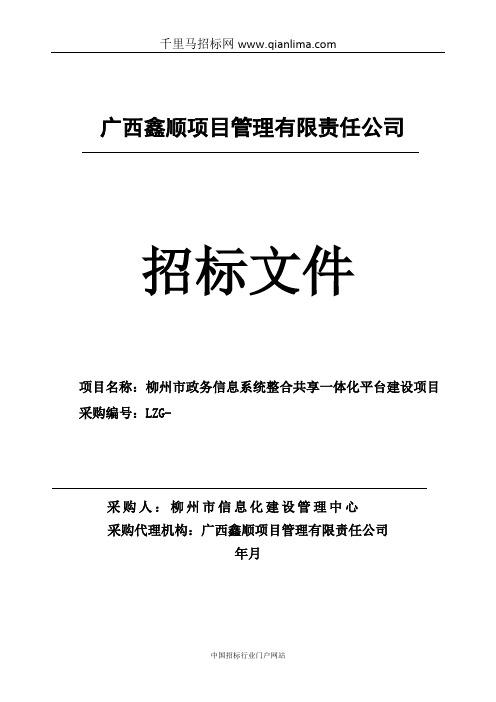 千里马招标网 www.qianlima.com

广西鑫顺项目管理有限责任公司

招标文件

项目名称：柳州市政务信息系统整合共享一体化平台建设项目
采购编号：LZG-

采购人：柳州市信息化建设管理中心
采购代理机构：广西鑫顺项目管理有限责任公司
年月

中国招标行业门户网站